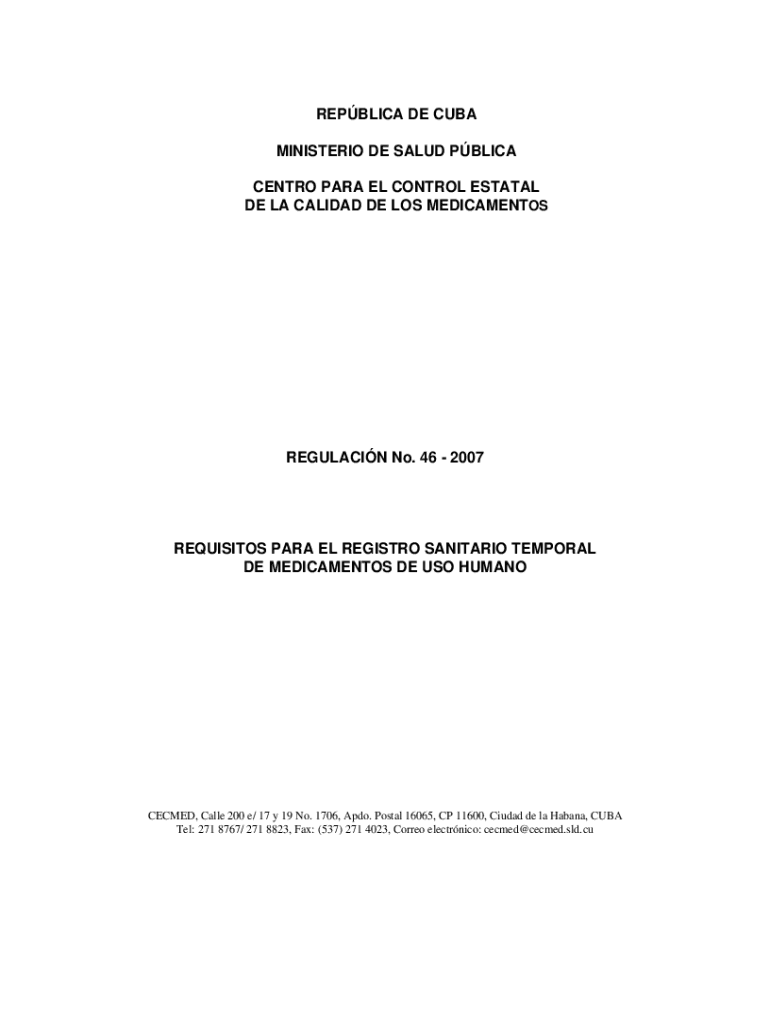 REPÚBLICA DE CUBA

MINISTERIO DE SALUD PÚBLICA

CENTRO PARA EL CONTROL ESTATAL
DE LA CALIDAD DE LOS MEDICAMENTOS

REGULACIÓN No. 46 - 2007

REQUISITOS PARA EL REGISTRO SANITARIO TEMPORAL
DE MEDICAMENTOS DE USO HUMANO

CECMED, Calle 200 e/ 17 y 19 No. 1706, Apdo. Postal 16065, CP 11600, Ciudad de la Habana, CUBA
Tel: 271 8767/ 271 8823, Fax: (537) 271 4023, Correo electrónico: cecmed@cecmed.sld.cu